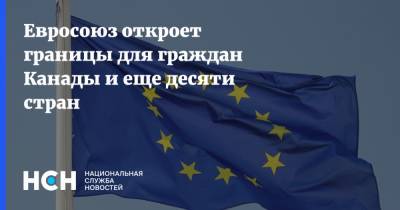 Евросоюз откроет границы для граждан Канады и еще десяти стран

НСН НАЦИОНАЛЬНАЯ СЛУЖБА НОВОСТЕЙ